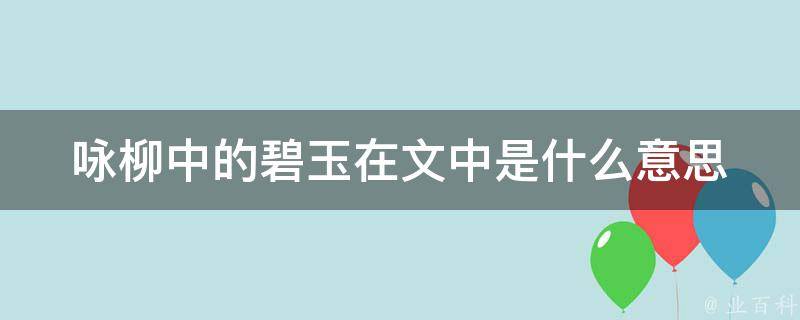 咏柳中的碧玉在文中是什么意思

@ 业百科